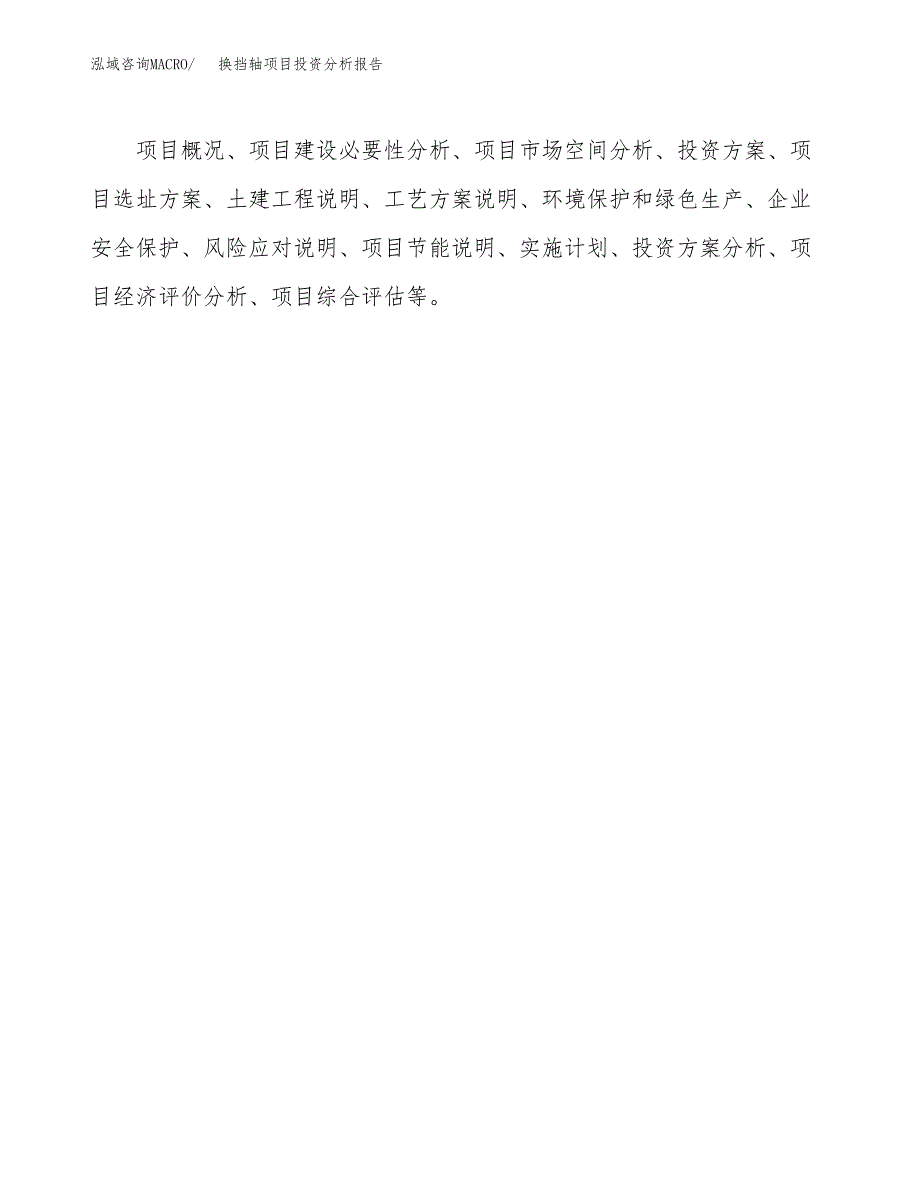 泓域咨询MACRO/　换挡轴项目投资分析报告

项目概况、项目建设必要性分析、项目市场空间分析、投资方案、项目选址方案、土建工程说明、工艺方案说明、环境保护和绿色生产、企业安全保护、风险应对说明、项目节能说明、实施计划、投资方案分析、项目经济评价分析、项目综合评估等。